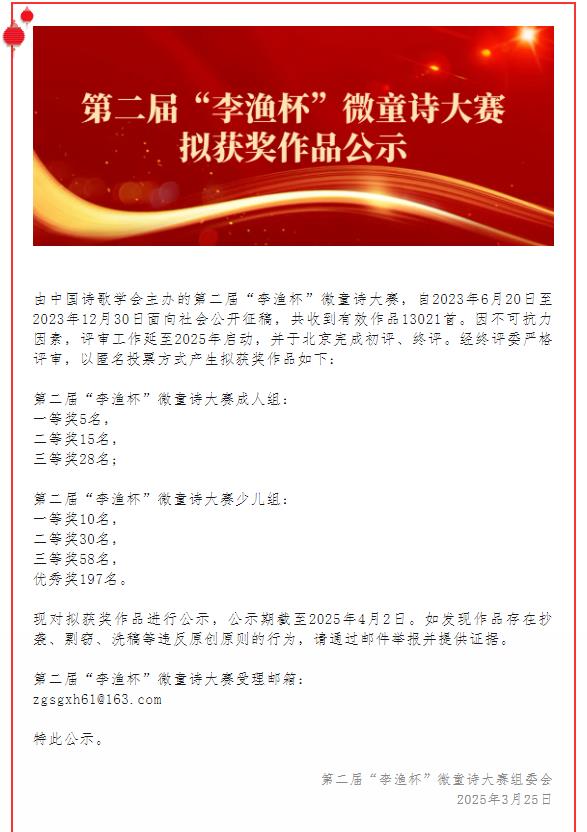 第二届“李渔杯”微童诗大赛
拟获奖作品公示

由中国诗歌学会主办的第二届“李渔杯”微童诗大赛，自2023年6月20日至2023年12月30日面向社会公开征稿，共收到有效作品13021首。因不可抗力因素，评审工作延至2025年启动，并于北京完成初评、终评。经终评委严格评审，以匿名投票方式产生拟获奖作品如下：

第二届“李渔杯”微童诗大赛成人组：
一等奖5名，
二等奖15名，
三等奖28名；

第二届“李渔杯”微童诗大赛少儿组：
一等奖10名，
二等奖30名，
三等奖58名，
优秀奖197名。

现对拟获奖作品进行公示，公示期截至2025年4月2日。如发现作品存在抄袭、剽窃、洗稿等违反原创原则的行为，请通过邮件举报并提供证据。

第二届“李渔杯”微童诗大赛受理邮箱：
zgsgxh61@163.com

特此公示。

第二届“李渔杯”微童诗大赛组委会
2025年3月25日